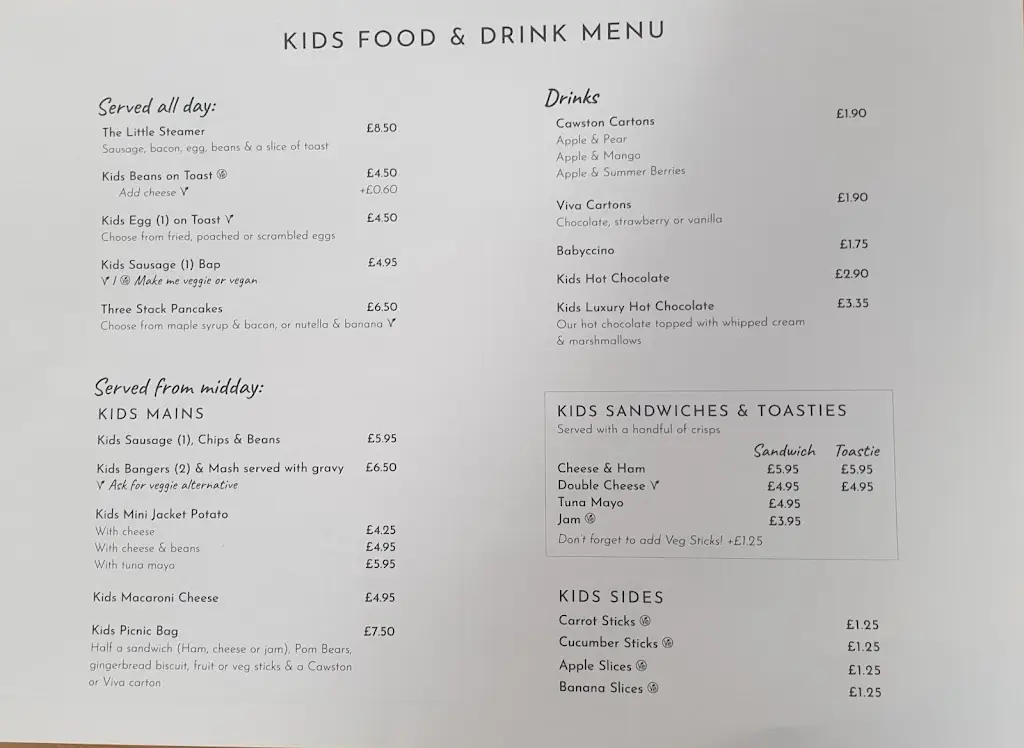 KIDS FOOD & DRINK MENU

Served all day:

The Little Steamer £8.50
Sausage, bacon, egg, beans & a slice of toast

Kids Beans on Toast Ⓥ £4.50
Add cheese V +£0.60

Kids Egg (1) on Toast V £4.50
Choose from fried, poached or scrambled eggs

Kids Sausage (1) Bap £4.95
V / Ⓥ Make me veggie or vegan

Three Stack Pancakes £6.50
Choose from maple syrup & bacon, or nutella & banana V

Served from midday:

KIDS MAINS

Kids Sausage (1), Chips & Beans £5.95

Kids Bangers (2) & Mash served with gravy £6.50
V Ask for veggie alternative

Kids Mini Jacket Potato
With cheese £4.25
With cheese & beans £4.95
With tuna mayo £5.95

Kids Macaroni Cheese £4.95

Kids Picnic Bag £7.50
Half a sandwich (Ham, cheese or jam), Pom Bears, gingerbread biscuit, fruit or veg sticks & a Cawston or Viva carton

Drinks

Cawston Cartons £1.90
Apple & Pear
Apple & Mango
Apple & Summer Berries

Viva Cartons £1.90
Chocolate, strawberry or vanilla

Babyccino £1.75

Kids Hot Chocolate £2.90

Kids Luxury Hot Chocolate £3.35
Our hot chocolate topped with whipped cream & marshmallows

KIDS SANDWICHES & TOASTIES
Served with a handful of crisps

| | Sandwich | Toastie |
|---|---|---|
| Cheese & Ham | £5.95 | £5.95 |
| Double Cheese V | £4.95 | £4.95 |
| Tuna Mayo | £4.95 | |
| Jam Ⓥ | £3.95 | |

Don't forget to add Veg Sticks! +£1.25

KIDS SIDES

Carrot Sticks Ⓥ £1.25
Cucumber Sticks Ⓥ £1.25
Apple Slices Ⓥ £1.25
Banana Slices Ⓥ £1.25